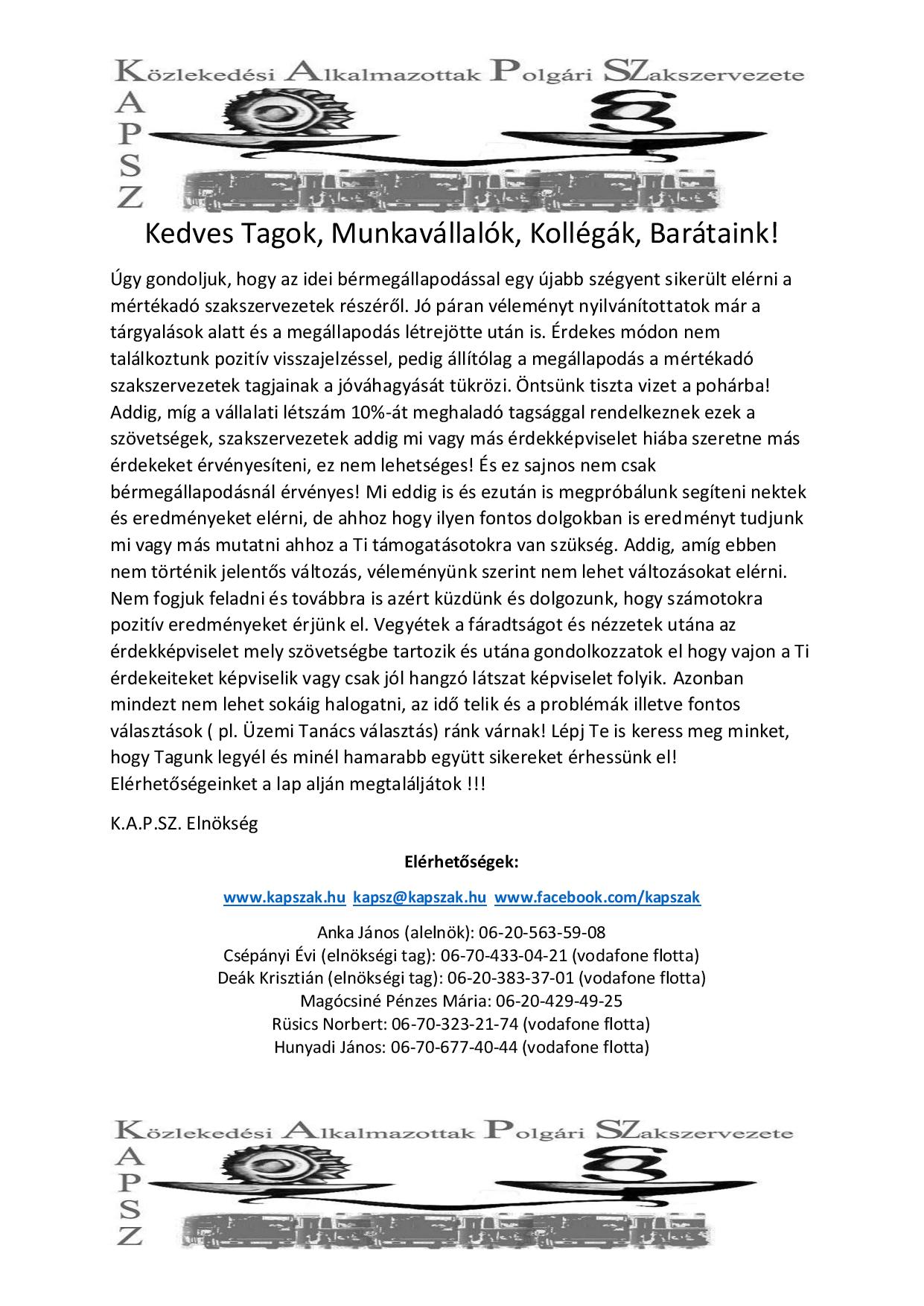 Közlekedési Alkalmazottak Polgári SZakszervezete
A
P
S
Z

Kedves Tagok, Munkavállalók, Kollégák, Barátaink!

Úgy gondoljuk, hogy az idei bérmegállapodással egy újabb szégyent sikerült elérni a mértékadó szakszervezetek részéről. Jó páran véleményt nyilvánítottatok már a tárgyalások alatt és a megállapodás létrejötte után is. Érdekes módon nem találkoztunk pozitív visszajelzéssel, pedig állítólag a megállapodás a mértékadó szakszervezetek tagjainak a jóváhagyását tükrözi. Öntsünk tiszta vizet a pohárba! Addig, míg a vállalati létszám 10%-át meghaladó tagsággal rendelkeznek ezek a szövetségek, szakszervezetek addig mi vagy más érdekképviselet hiába szeretne más érdekeket érvényesíteni, ez nem lehetséges! És ez sajnos nem csak bérmegállapodásnál érvényes! Mi eddig is és ezután is megpróbálunk segíteni nektek és eredményeket elérni, de ahhoz hogy ilyen fontos dolgokban is eredményt tudjunk mi vagy más mutatni ahhoz a Ti támogatásotokra van szükség. Addig, amíg ebben nem történik jelentős változás, véleményünk szerint nem lehet változásokat elérni. Nem fogjuk feladni és továbbra is azért küzdünk és dolgozunk, hogy számotokra pozitív eredményeket érjünk el. Vegyétek a fáradtságot és nézzetek utána az érdekképviselet mely szövetségbe tartozik és utána gondolkozzatok el hogy vajon a Ti érdekeiteket képviselik vagy csak jól hangzó látszat képviselet folyik. Azonban mindezt nem lehet sokáig halogatni, az idő telik és a problémák illetve fontos választások ( pl. Üzemi Tanács választás) ránk várnak! Lépj Te is keress meg minket, hogy Tagunk legyél és minél hamarabb együtt sikereket érhessünk el! Elérhetőségeinket a lap alján megtaláljátok !!!

K.A.P.SZ. Elnökség

Elérhetőségek:

www.kapszak.hu kapsz@kapszak.hu www.facebook.com/kapszak

Anka János (alelnök): 06-20-563-59-08
Csépányi Évi (elnökségi tag): 06-70-433-04-21 (vodafone flotta)
Deák Krisztián (elnökségi tag): 06-20-383-37-01 (vodafone flotta)
Magócsiné Pénzes Mária: 06-20-429-49-25
Rüsics Norbert: 06-70-323-21-74 (vodafone flotta)
Hunyadi János: 06-70-677-40-44 (vodafone flotta)

Közlekedési Alkalmazottak Polgári SZakszervezete
A
P
S
Z